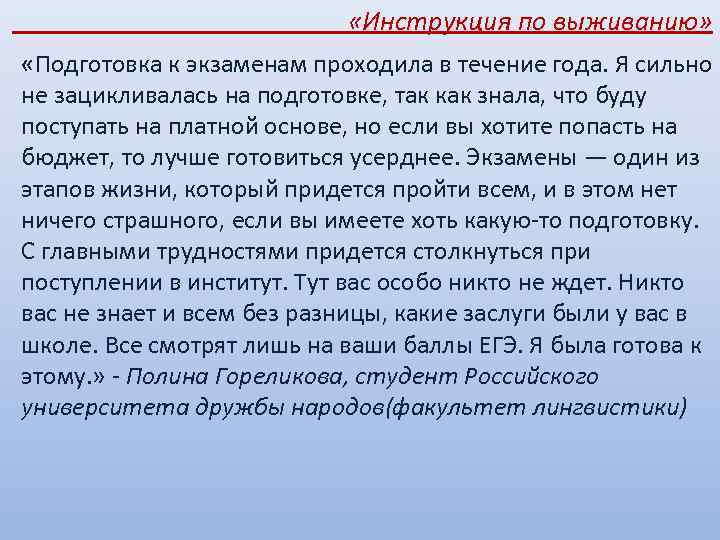 «Инструкция по выживанию»

«Подготовка к экзаменам проходила в течение года. Я сильно не зацикливалась на подготовке, так как знала, что буду поступать на платной основе, но если вы хотите попасть на бюджет, то лучше готовиться усерднее. Экзамены — один из этапов жизни, который придется пройти всем, и в этом нет ничего страшного, если вы имеете хоть какую-то подготовку. С главными трудностями придется столкнуться при поступлении в институт. Тут вас особо никто не ждет. Никто вас не знает и всем без разницы, какие заслуги были у вас в школе. Все смотрят лишь на ваши баллы ЕГЭ. Я была готова к этому.» - Полина Гореликова, студент Российского университета дружбы народов(факультет лингвистики)